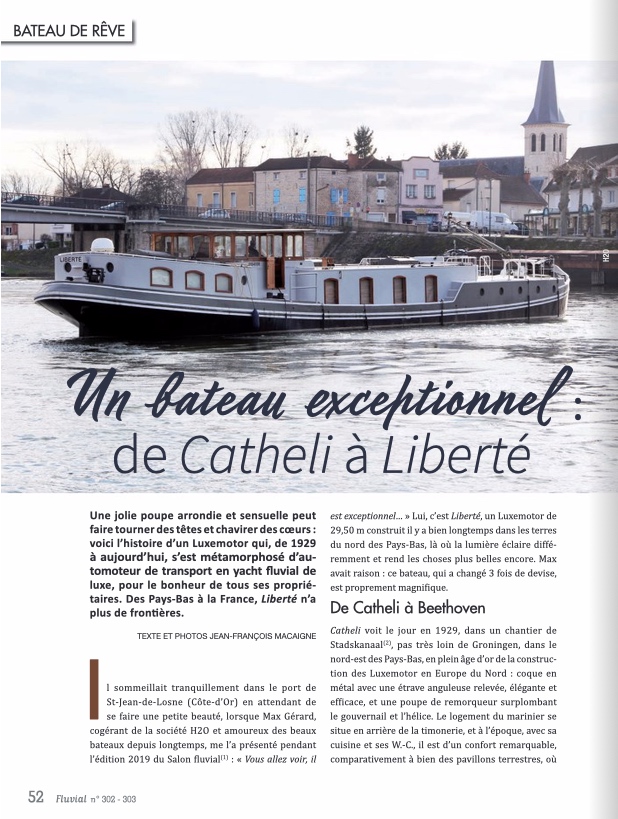 BATEAU DE RÊVE

LIBERTÉ

H2O

Un bateau exceptionnel : de Catheli à Liberté

Une jolie poupe arrondie et sensuelle peut faire tourner des têtes et chavirer des cœurs : voici l'histoire d'un Luxemotor qui, de 1929 à aujourd'hui, s'est métamorphosé d'automoteur de transport en yacht fluvial de luxe, pour le bonheur de tous ses propriétaires. Des Pays-Bas à la France, Liberté n'a plus de frontières.

TEXTE ET PHOTOS JEAN-FRANÇOIS MACAIGNE

Il sommeillait tranquillement dans le port de St-Jean-de-Losne (Côte-d'Or) en attendant de se faire une petite beauté, lorsque Max Gérard, cogérant de la société H2O et amoureux des beaux bateaux depuis longtemps, me l'a présenté pendant l'édition 2019 du Salon fluvial$^{(1)}$ : « Vous allez voir, il est exceptionnel... » Lui, c'est Liberté, un Luxemotor de 29,50 m construit il y a bien longtemps dans les terres du nord des Pays-Bas, là où la lumière éclaire différemment et rend les choses plus belles encore. Max avait raison : ce bateau, qui a changé 3 fois de devise, est proprement magnifique.

De Catheli à Beethoven

Catheli voit le jour en 1929, dans un chantier de Stadskanaal$^{(2)}$, pas très loin de Groningen, dans le nord-est des Pays-Bas, en plein âge d'or de la construction des Luxemotor en Europe du Nord : coque en métal avec une étrave anguleuse relevée, élégante et efficace, et une poupe de remorqueur surplombant le gouvernail et l'hélice. Le logement du marinier se situe en arrière de la timonerie, et à l'époque, avec sa cuisine et ses W.-C., il est d'un confort remarquable, comparativement à bien des pavillons terrestres, où

52 Fluvial n° 302 - 303